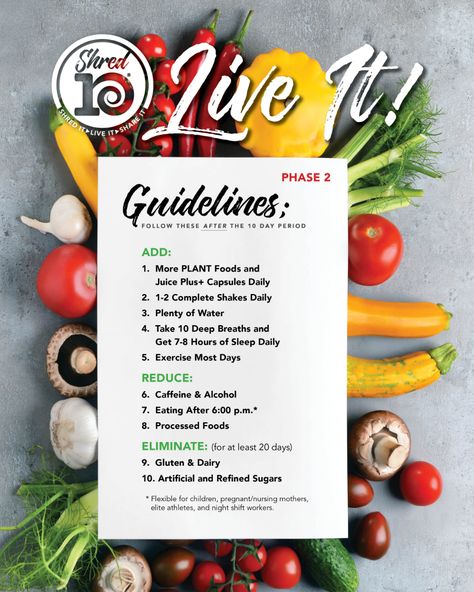 Shred 10
SHRED IT ▸ LIVE IT ▸ SHARE IT

Live It!

PHASE 2

Guidelines;
FOLLOW THESE AFTER THE 10 DAY PERIOD

ADD:
1. More PLANT Foods and Juice Plus+ Capsules Daily
2. 1-2 Complete Shakes Daily
3. Plenty of Water
4. Take 10 Deep Breaths and Get 7-8 Hours of Sleep Daily
5. Exercise Most Days

REDUCE:
6. Caffeine & Alcohol
7. Eating After 6:00 p.m.*
8. Processed Foods

ELIMINATE: (for at least 20 days)
9. Gluten & Dairy
10. Artificial and Refined Sugars

* Flexible for children, pregnant/nursing mothers, elite athletes, and night shift workers.